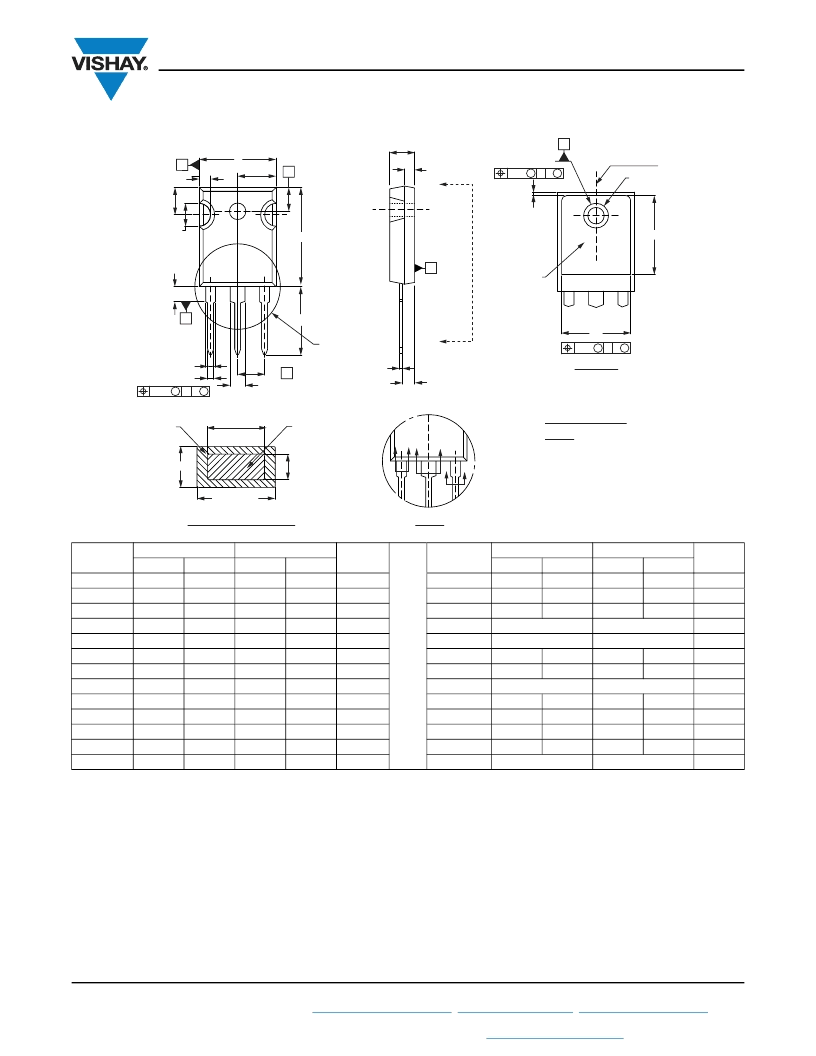 VISHAY.